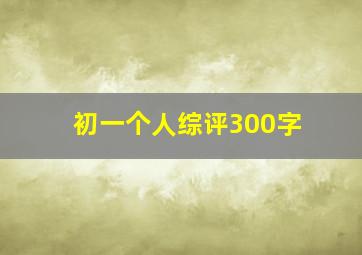 初一个人综评300字